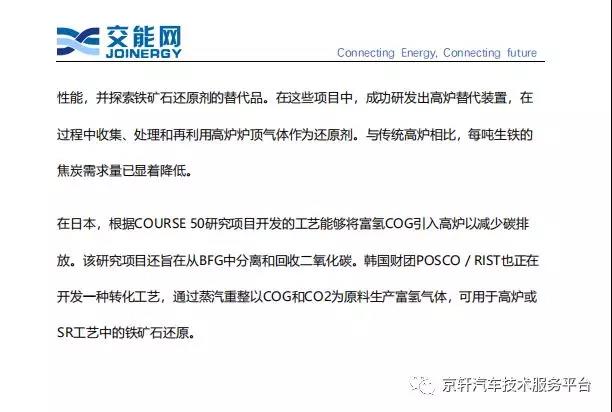 交能网
JOINERGY

Connecting Energy, Connecting future

性能，并探索铁矿石还原剂的替代品。在这些项目中，成功研发出高炉替代装置，在过程中收集、处理和再利用高炉炉顶气体作为还原剂。与传统高炉相比，每吨生铁的焦炭需求量已显着降低。

在日本，根据COURSE 50研究项目开发的工艺能够将富氢COG引入高炉以减少碳排放。该研究项目还旨在从BFG中分离和回收二氧化碳。韩国财团POSCO / RIST也正在开发一种转化工艺，通过蒸汽重整以COG和CO2为原料生产富氢气体，可用于高炉或SR工艺中的铁矿石还原。

京轩汽车技术服务平台